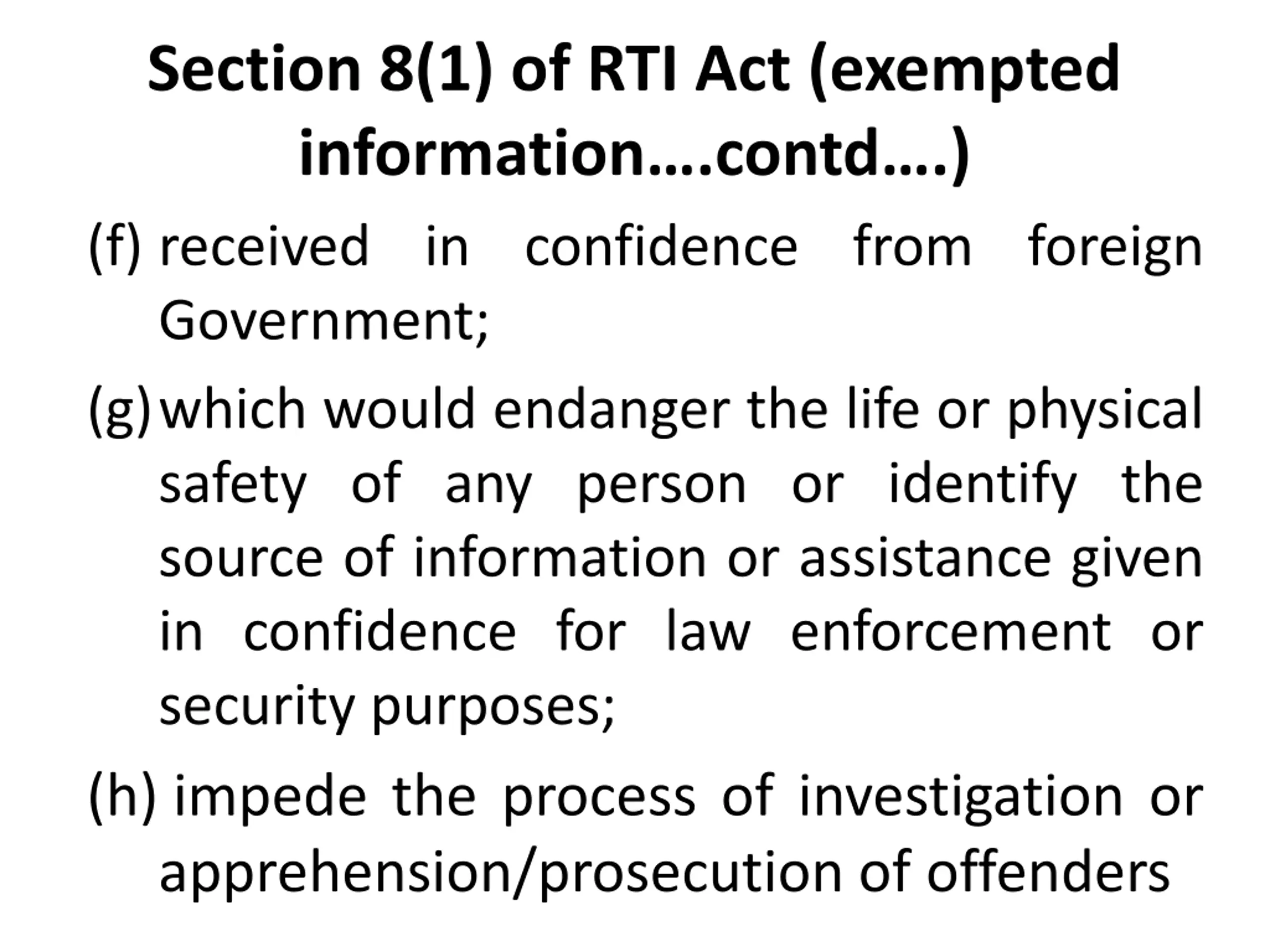 Section 8(1) of RTI Act (exempted information….contd….)

(f) received in confidence from foreign Government;

(g) which would endanger the life or physical safety of any person or identify the source of information or assistance given in confidence for law enforcement or security purposes;

(h) impede the process of investigation or apprehension/prosecution of offenders